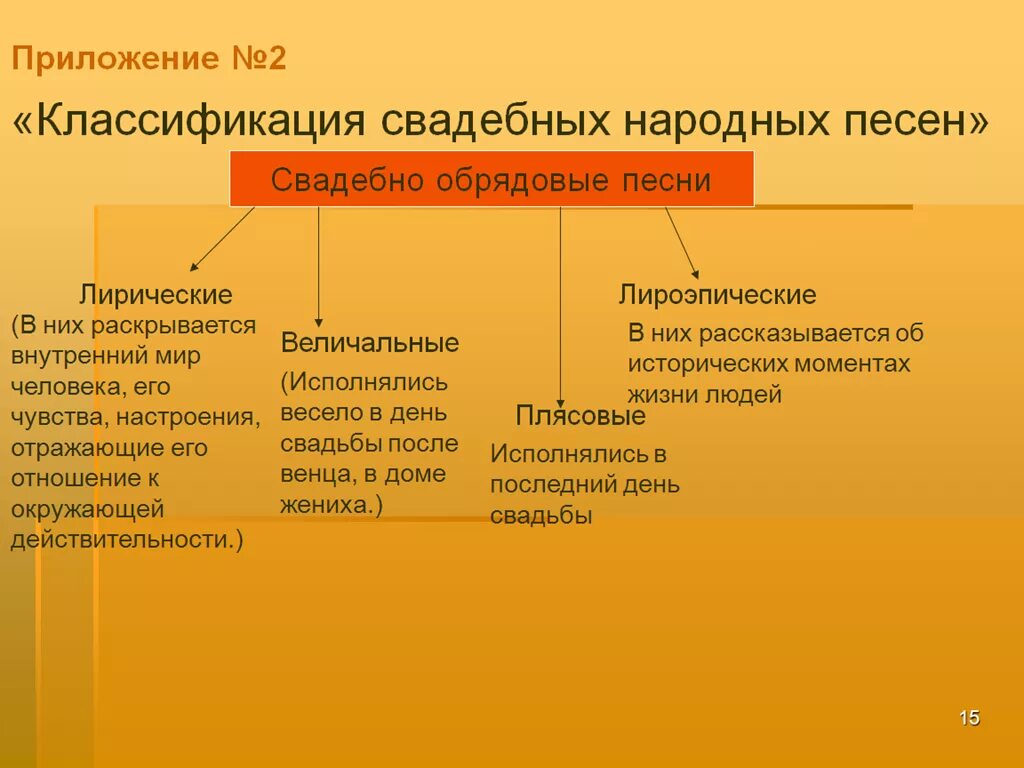 Приложение №2

«Классификация свадебных народных песен»

Свадебно обрядовые песни

Лирические
(В них раскрывается внутренний мир человека, его чувства, настроения, отражающие его отношение к окружающей действительности.)

Величальные
(Исполнялись весело в день свадьбы после венца, в доме жениха.)

Плясовые
Исполнялись в последний день свадьбы

Лироэпические
В них рассказывается об исторических моментах жизни людей

15